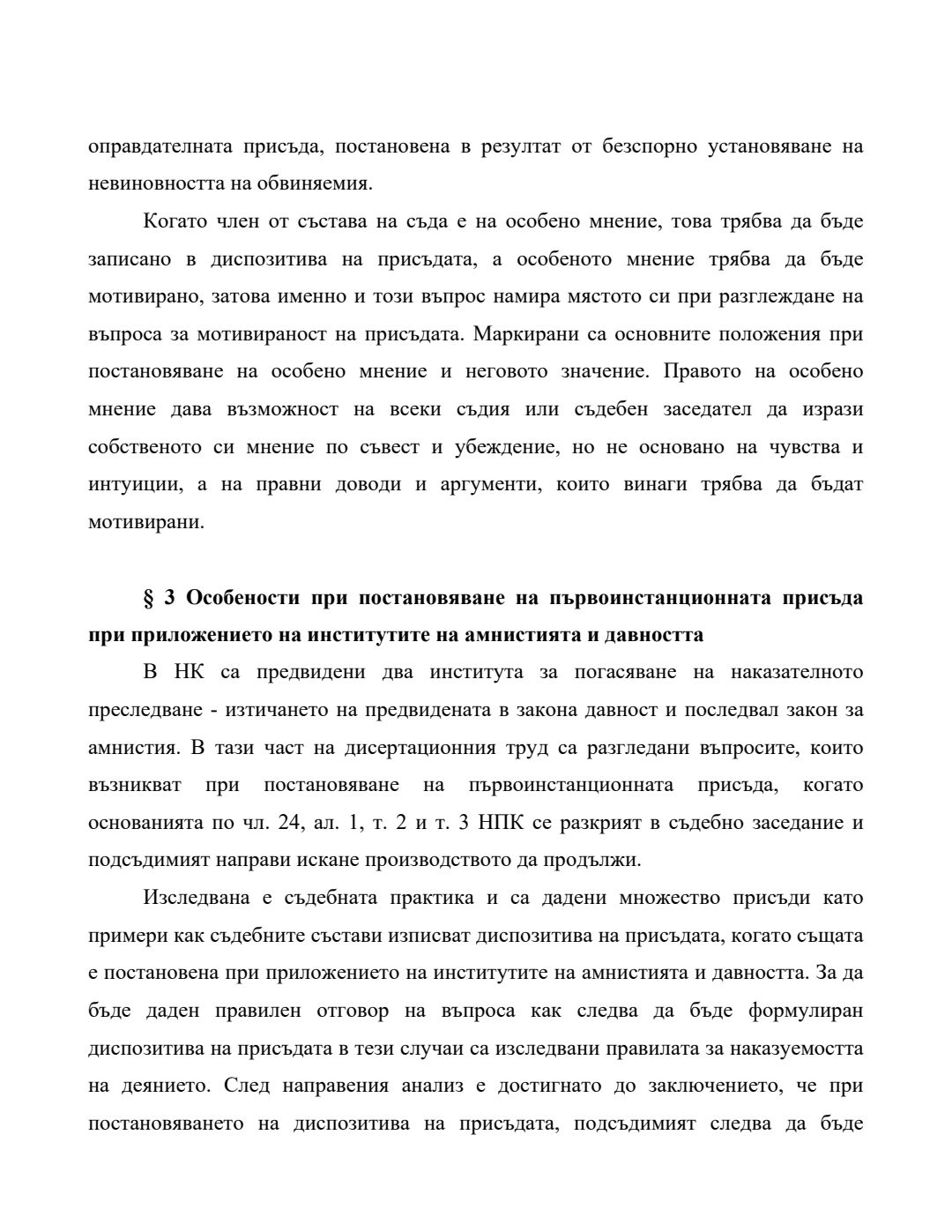 оправдателната присъда, постановена в резултат от безспорно установяване на невиновността на обвиняемия.

Когато член от състава на съда е на особено мнение, това трябва да бъде записано в диспозитива на присъдата, а особеното мнение трябва да бъде мотивирано, затова именно и този въпрос намира мястото си при разглеждане на въпроса за мотивираност на присъдата. Маркирани са основните положения при постановяване на особено мнение и неговото значение. Правото на особено мнение дава възможност на всеки съдия или съдебен заседател да изрази собственото си мнение по съвест и убеждение, но не основано на чувства и интуиции, а на правни доводи и аргументи, които винаги трябва да бъдат мотивирани.

§ 3 Особености при постановяване на първоинстанционната присъда при приложението на институтите на амнистията и давността

В НК са предвидени два института за погасяване на наказателното преследване - изтичането на предвидената в закона давност и последвал закон за амнистия. В тази част на дисертационния труд са разгледани въпросите, които възникват при постановяване на първоинстанционната присъда, когато основанията по чл. 24, ал. 1, т. 2 и т. 3 НПК се разкрият в съдебно заседание и подсъдимият направи искане производството да продължи.

Изследвана е съдебната практика и са дадени множество присъди като примери как съдебните състави изписват диспозитива на присъдата, когато същата е постановена при приложението на институтите на амнистията и давността. За да бъде даден правилен отговор на въпроса как следва да бъде формулиран диспозитива на присъдата в тези случаи са изследвани правилата за наказуемостта на деянието. След направения анализ е достигнато до заключението, че при постановяването на диспозитива на присъдата, подсъдимият следва да бъде